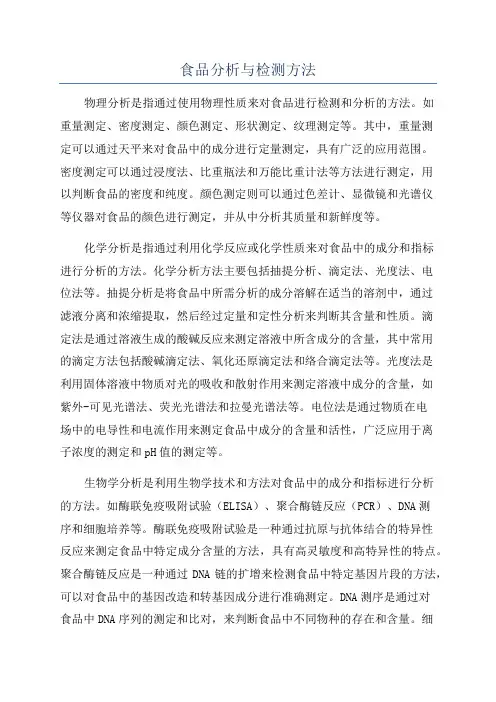 食品分析与检测方法

物理分析是指通过使用物理性质来对食品进行检测和分析的方法。如重量测定、密度测定、颜色测定、形状测定、纹理测定等。其中，重量测定可以通过天平来对食品中的成分进行定量测定，具有广泛的应用范围。密度测定可以通过浸度法、比重瓶法和万能比重计法等方法进行测定，用以判断食品的密度和纯度。颜色测定则可以通过色差计、显微镜和光谱仪等仪器对食品的颜色进行测定，并从中分析其质量和新鲜度等。

化学分析是指通过利用化学反应或化学性质来对食品中的成分和指标进行分析的方法。化学分析方法主要包括抽提分析、滴定法、光度法、电位法等。抽提分析是将食品中所需分析的成分溶解在适当的溶剂中，通过滤液分离和浓缩提取，然后经过定量和定性分析来判断其含量和性质。滴定法是通过溶液生成的酸碱反应来测定溶液中所含成分的含量，其中常用的滴定方法包括酸碱滴定法、氧化还原滴定法和络合滴定法等。光度法是利用固体溶液中物质对光的吸收和散射作用来测定溶液中成分的含量，如紫外-可见光谱法、荧光光谱法和拉曼光谱法等。电位法是通过物质在电场中的电导性和电流作用来测定食品中成分的含量和活性，广泛应用于离子浓度的测定和pH值的测定等。

生物学分析是利用生物学技术和方法对食品中的成分和指标进行分析的方法。如酶联免疫吸附试验（ELISA）、聚合酶链反应（PCR）、DNA测序和细胞培养等。酶联免疫吸附试验是一种通过抗原与抗体结合的特异性反应来测定食品中特定成分含量的方法，具有高灵敏度和高特异性的特点。聚合酶链反应是一种通过DNA链的扩增来检测食品中特定基因片段的方法，可以对食品中的基因改造和转基因成分进行准确测定。DNA测序是通过对食品中DNA序列的测定和比对，来判断食品中不同物种的存在和含量。细